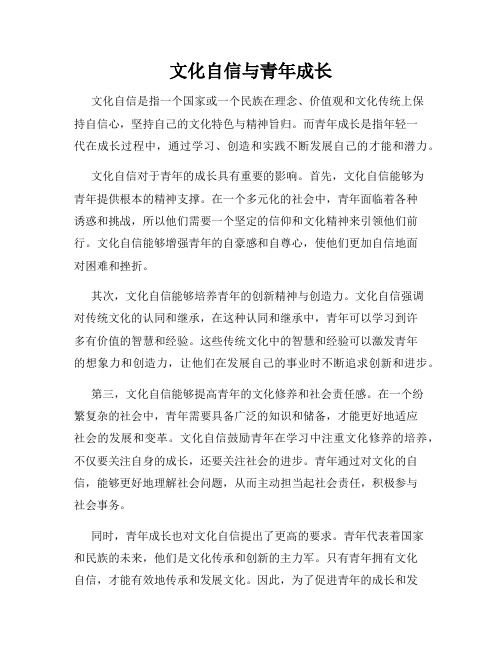 文化自信与青年成长

文化自信是指一个国家或一个民族在理念、价值观和文化传统上保持自信心，坚持自己的文化特色与精神旨归。而青年成长是指年轻一代在成长过程中，通过学习、创造和实践不断发展自己的才能和潜力。

文化自信对于青年的成长具有重要的影响。首先，文化自信能够为青年提供根本的精神支撑。在一个多元化的社会中，青年面临着各种诱惑和挑战，所以他们需要一个坚定的信仰和文化精神来引领他们前行。文化自信能够增强青年的自豪感和自尊心，使他们更加自信地面对困难和挫折。

其次，文化自信能够培养青年的创新精神与创造力。文化自信强调对传统文化的认同和继承，在这种认同和继承中，青年可以学习到许多有价值的智慧和经验。这些传统文化中的智慧和经验可以激发青年的想象力和创造力，让他们在发展自己的事业时不断追求创新和进步。

第三，文化自信能够提高青年的文化修养和社会责任感。在一个纷繁复杂的社会中，青年需要具备广泛的知识和储备，才能更好地适应社会的发展和变革。文化自信鼓励青年在学习中注重文化修养的培养，不仅要关注自身的成长，还要关注社会的进步。青年通过对文化的自信，能够更好地理解社会问题，从而主动担当起社会责任，积极参与社会事务。

同时，青年成长也对文化自信提出了更高的要求。青年代表着国家和民族的未来，他们是文化传承和创新的主力军。只有青年拥有文化自信，才能有效地传承和发展文化。因此，为了促进青年的成长和发